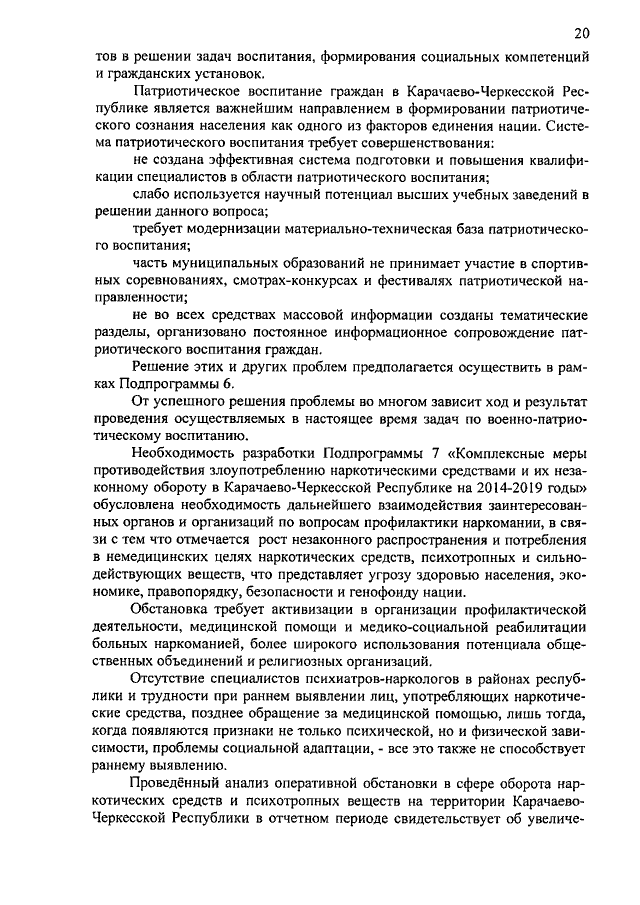 20

тов в решении задач воспитания, формирования социальных компетенций и гражданских установок.

Патриотическое воспитание граждан в Карачаево-Черкесской Республике является важнейшим направлением в формировании патриотического сознания населения как одного из факторов единения нации. Система патриотического воспитания требует совершенствования:

не создана эффективная система подготовки и повышения квалификации специалистов в области патриотического воспитания;

слабо используется научный потенциал высших учебных заведений в решении данного вопроса;

требует модернизации материально-техническая база патриотического воспитания;

часть муниципальных образований не принимает участие в спортивных соревнованиях, смотрах-конкурсах и фестивалях патриотической направленности;

не во всех средствах массовой информации созданы тематические разделы, организовано постоянное информационное сопровождение патриотического воспитания граждан.

Решение этих и других проблем предполагается осуществить в рамках Подпрограммы 6.

От успешного решения проблемы во многом зависит ход и результат проведения осуществляемых в настоящее время задач по военно-патриотическому воспитанию.

Необходимость разработки Подпрограммы 7 «Комплексные меры противодействия злоупотреблению наркотическими средствами и их незаконному обороту в Карачаево-Черкесской Республике на 2014-2019 годы» обусловлена необходимость дальнейшего взаимодействия заинтересованных органов и организаций по вопросам профилактики наркомании, в связи с тем что отмечается рост незаконного распространения и потребления в немедицинских целях наркотических средств, психотропных и сильнодействующих веществ, что представляет угрозу здоровью населения, экономике, правопорядку, безопасности и генофонду нации.

Обстановка требует активизации в организации профилактической деятельности, медицинской помощи и медико-социальной реабилитации больных наркоманией, более широкого использования потенциала общественных объединений и религиозных организаций.

Отсутствие специалистов психиатров-наркологов в районах республики и трудности при раннем выявлении лиц, употребляющих наркотические средства, позднее обращение за медицинской помощью, лишь тогда, когда появляются признаки не только психической, но и физической зависимости, проблемы социальной адаптации, - все это также не способствует раннему выявлению.

Проведённый анализ оперативной обстановки в сфере оборота наркотических средств и психотропных веществ на территории Карачаево-Черкесской Республики в отчетном периоде свидетельствует об увеличе-